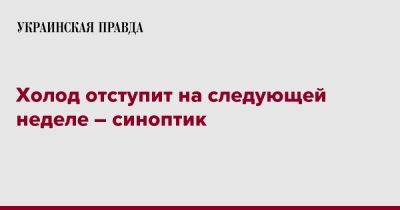 УКРАИНСКАЯ ПРАВДА

Холод отступит на следующей неделе – синоптик